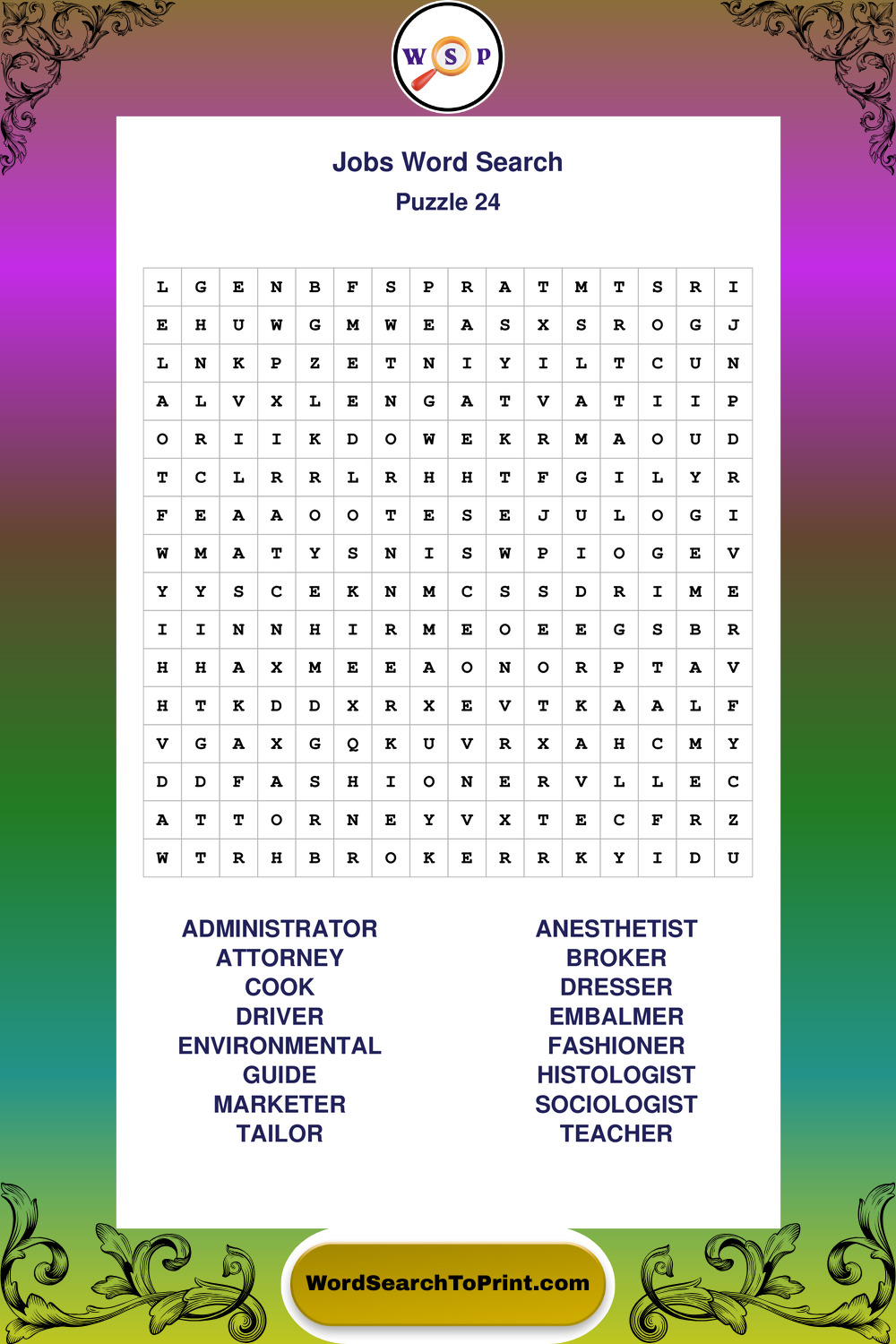 W S P

Jobs Word Search

Puzzle 24

| L | G | E | N | B | F | S | P | R | A | T | M | T | S | R | I |
|---|---|---|---|---|---|---|---|---|---|---|---|---|---|---|---|
| E | H | U | W | G | M | W | E | A | S | X | S | R | O | G | J |
| L | N | K | P | Z | E | T | N | I | Y | I | L | T | C | U | N |
| A | L | V | X | L | E | N | G | A | T | V | A | T | I | I | P |
| O | R | I | I | K | D | O | W | E | K | R | M | A | O | U | D |
| T | C | L | R | R | L | R | H | H | T | F | G | I | L | Y | R |
| F | E | A | A | O | O | T | E | S | E | J | U | L | O | G | I |
| W | M | A | T | Y | S | N | I | S | W | P | I | O | G | E | V |
| Y | Y | S | C | E | K | N | M | C | S | S | D | R | I | M | E |
| I | I | N | N | H | I | R | M | E | O | E | E | G | S | B | R |
| H | H | A | X | M | E | E | A | O | N | O | R | P | T | A | V |
| H | T | K | D | D | X | R | X | E | V | T | K | A | A | L | F |
| V | G | A | X | G | Q | K | U | V | R | X | A | H | C | M | Y |
| D | D | F | A | S | H | I | O | N | E | R | V | L | L | E | C |
| A | T | T | O | R | N | E | Y | V | X | T | E | C | F | R | Z |
| W | T | R | H | B | R | O | K | E | R | R | K | Y | I | D | U |

ADMINISTRATOR
ATTORNEY
COOK
DRIVER
ENVIRONMENTAL
GUIDE
MARKETER
TAILOR

ANESTHETIST
BROKER
DRESSER
EMBALMER
FASHIONER
HISTOLOGIST
SOCIOLOGIST
TEACHER

WordSearchToPrint.com